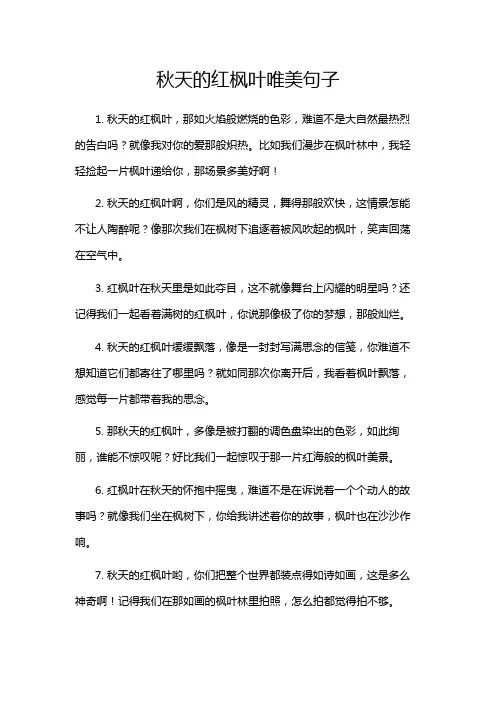 秋天的红枫叶唯美句子

1. 秋天的红枫叶，那如火焰般燃烧的色彩，难道不是大自然最热烈的告白吗？就像我对你的爱那般炽热。比如我们漫步在枫叶林中，我轻轻捡起一片枫叶递给你，那场景多美好啊！

2. 秋天的红枫叶啊，你们是风的精灵，舞得那般欢快，这情景怎能不让人陶醉呢？像那次我们在枫树下追逐着被风吹起的枫叶，笑声回荡在空气中。

3. 红枫叶在秋天里是如此夺目，这不就像舞台上闪耀的明星吗？还记得我们一起看着满树的红枫叶，你说那像极了你的梦想，那般灿烂。

4. 秋天的红枫叶缓缓飘落，像是一封封写满思念的信笺，你难道不想知道它们都寄往了哪里吗？就如同那次你离开后，我看着枫叶飘落，感觉每一片都带着我的思念。

5. 那秋天的红枫叶，多像是被打翻的调色盘染出的色彩，如此绚丽，谁能不惊叹呢？好比我们一起惊叹于那一片红海般的枫叶美景。

6. 红枫叶在秋天的怀抱中摇曳，难道不是在诉说着一个个动人的故事吗？就像我们坐在枫树下，你给我讲述着你的故事，枫叶也在沙沙作响。

7. 秋天的红枫叶哟，你们把整个世界都装点得如诗如画，这是多么神奇啊！记得我们在那如画的枫叶林里拍照，怎么拍都觉得拍不够。